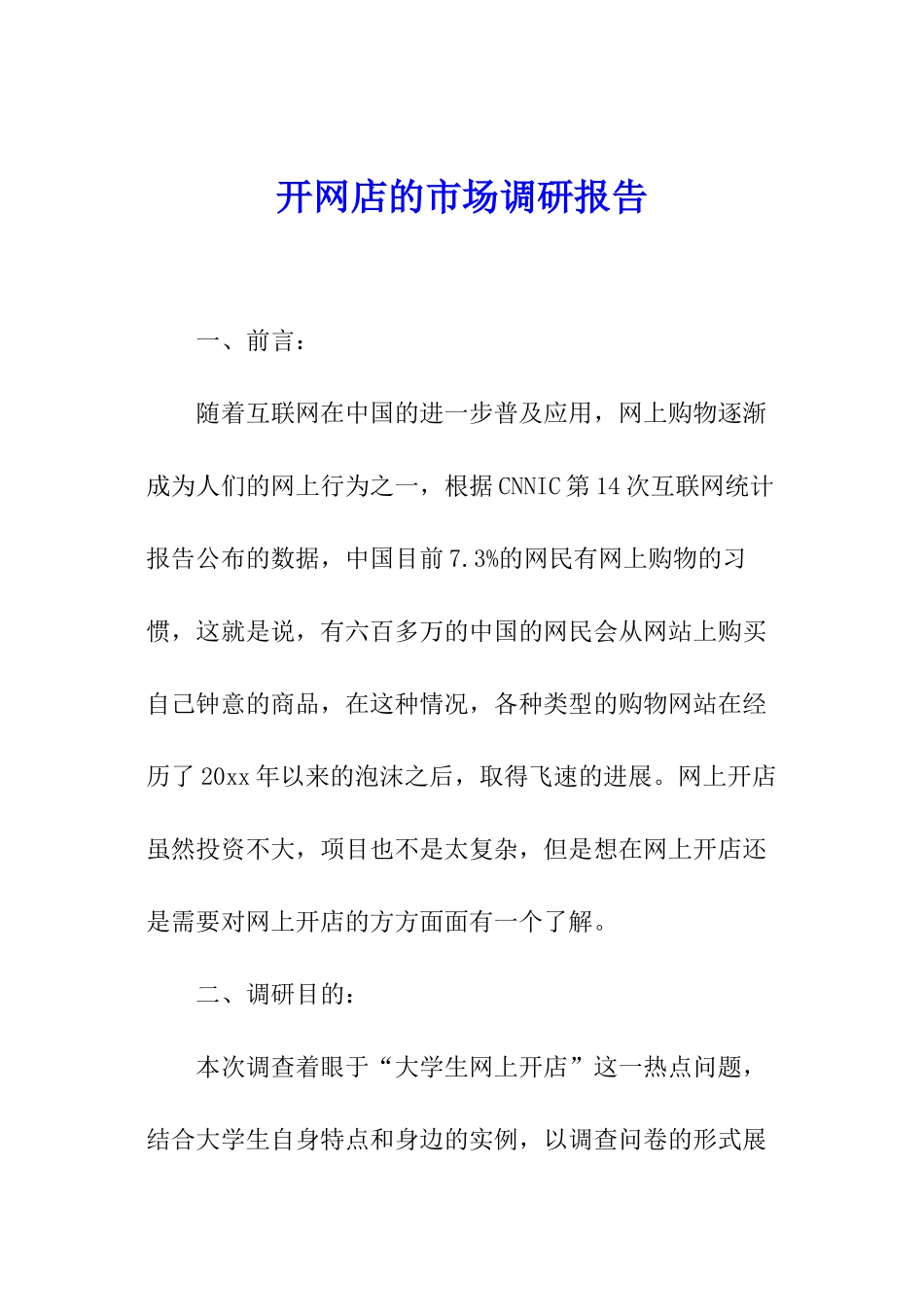 开网店的市场调研报告

一、前言：

随着互联网在中国的进一步普及应用，网上购物逐渐成为人们的网上行为之一，根据CNNIC第14次互联网统计报告公布的数据，中国目前7.3%的网民有网上购物的习惯，这就是说，有六百多万的中国的网民会从网站上购买自己钟意的商品，在这种情况，各种类型的购物网站在经历了20xx年以来的泡沫之后，取得飞速的进展。网上开店虽然投资不大，项目也不是太复杂，但是想在网上开店还是需要对网上开店的方方面面有一个了解。

二、调研目的：

本次调查着眼于“大学生网上开店”这一热点问题，结合大学生自身特点和身边的实例，以调查问卷的形式展